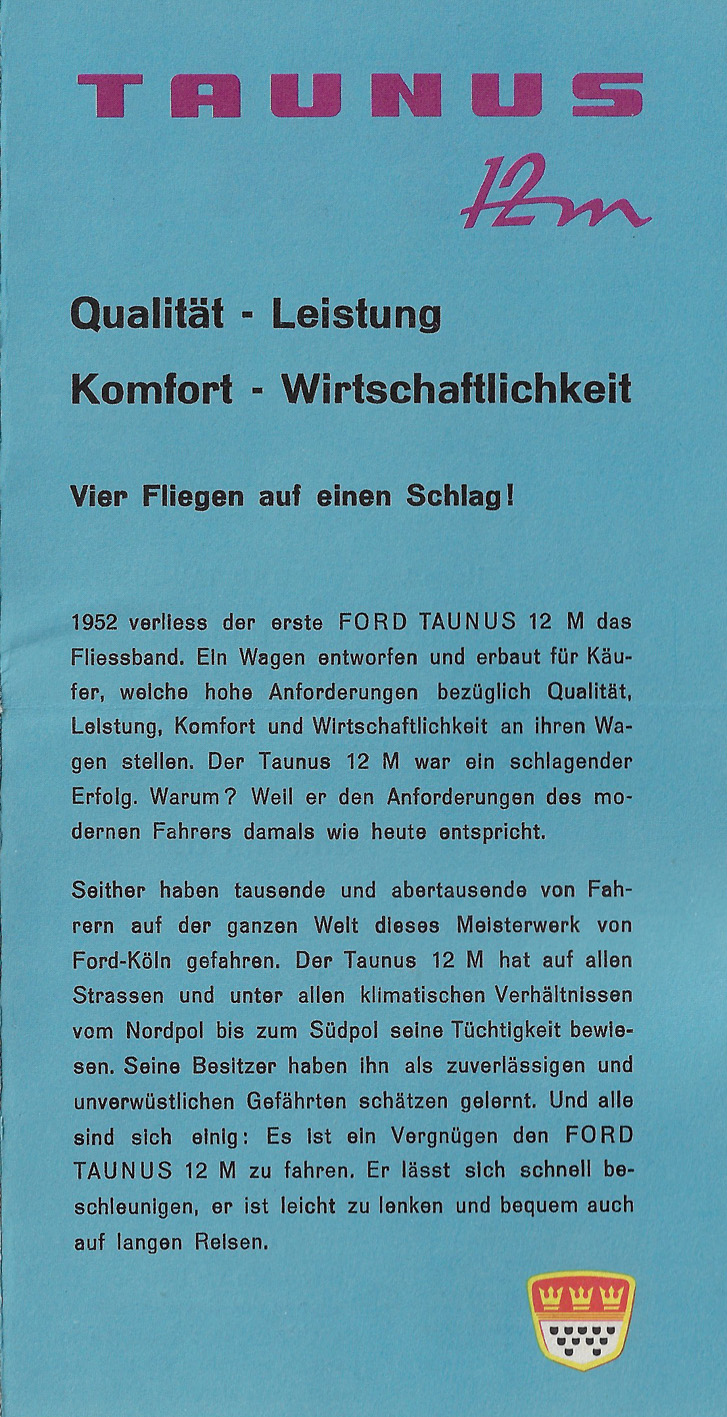 TAUNUS

12m

Qualität - Leistung

Komfort - Wirtschaftlichkeit

Vier Fliegen auf einen Schlag!

1952 verliess der erste FORD TAUNUS 12 M das Fliessband. Ein Wagen entworfen und erbaut für Käufer, welche hohe Anforderungen bezüglich Qualität, Leistung, Komfort und Wirtschaftlichkeit an ihren Wagen stellen. Der Taunus 12 M war ein schlagender Erfolg. Warum? Weil er den Anforderungen des modernen Fahrers damals wie heute entspricht.

Seither haben tausende und abertausende von Fahrern auf der ganzen Welt dieses Meisterwerk von Ford-Köln gefahren. Der Taunus 12 M hat auf allen Strassen und unter allen klimatischen Verhältnissen vom Nordpol bis zum Südpol seine Tüchtigkeit bewiesen. Seine Besitzer haben ihn als zuverlässigen und unverwüstlichen Gefährten schätzen gelernt. Und alle sind sich einig: Es ist ein Vergnügen den FORD TAUNUS 12 M zu fahren. Er lässt sich schnell beschleunigen, er ist leicht zu lenken und bequem auch auf langen Reisen.